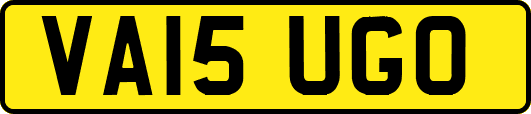 VA15 UGO